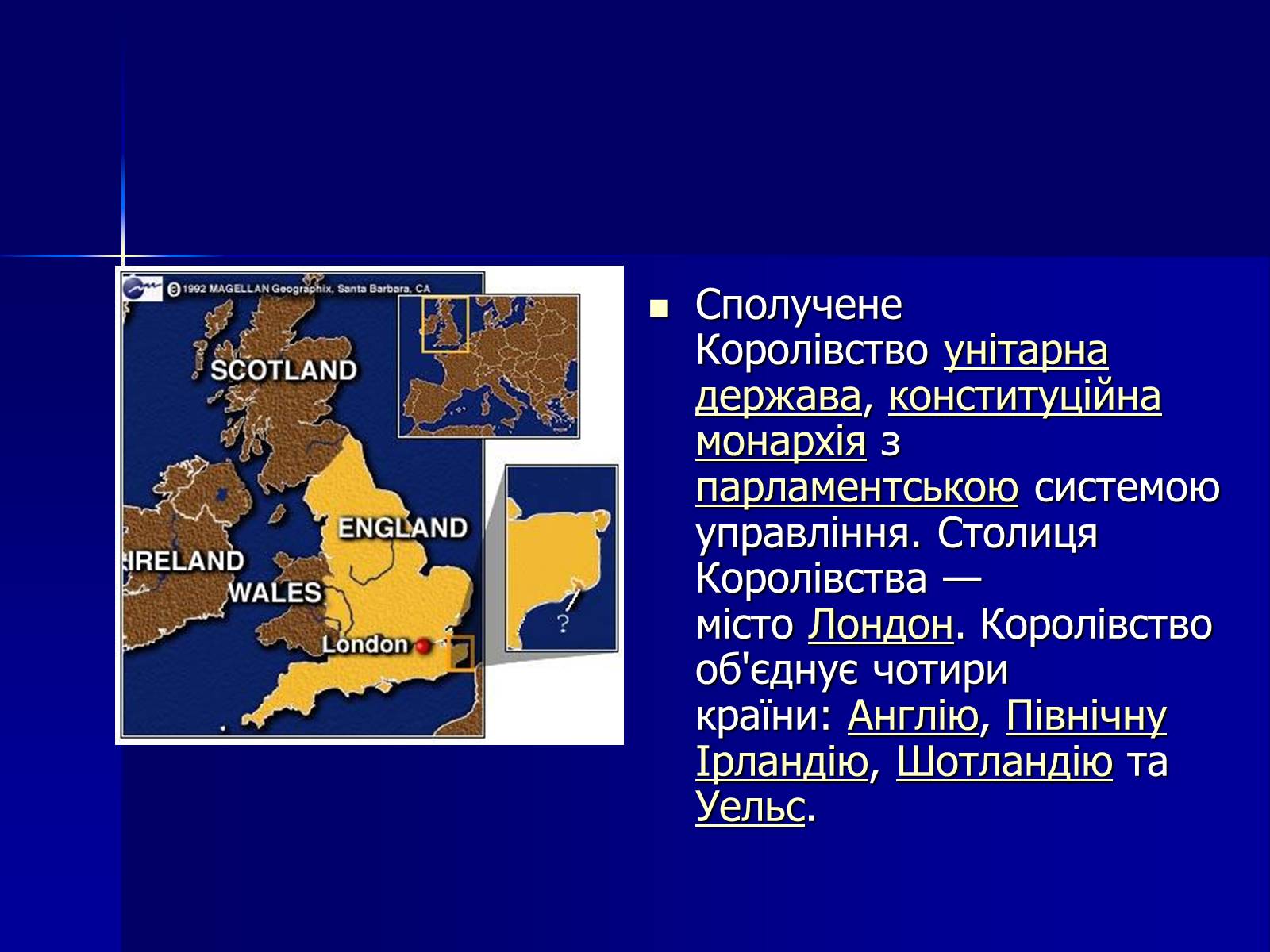 ©1992 MAGELLAN Geographix, Santa Barbara, CA

SCOTLAND

ENGLAND

IRELAND

WALES

London

?

Сполучене Королівство унітарна держава, конституційна монархія з парламентською системою управління. Столиця Королівства — місто Лондон. Королівство об'єднує чотири країни: Англію, Північну Ірландію, Шотландію та Уельс.